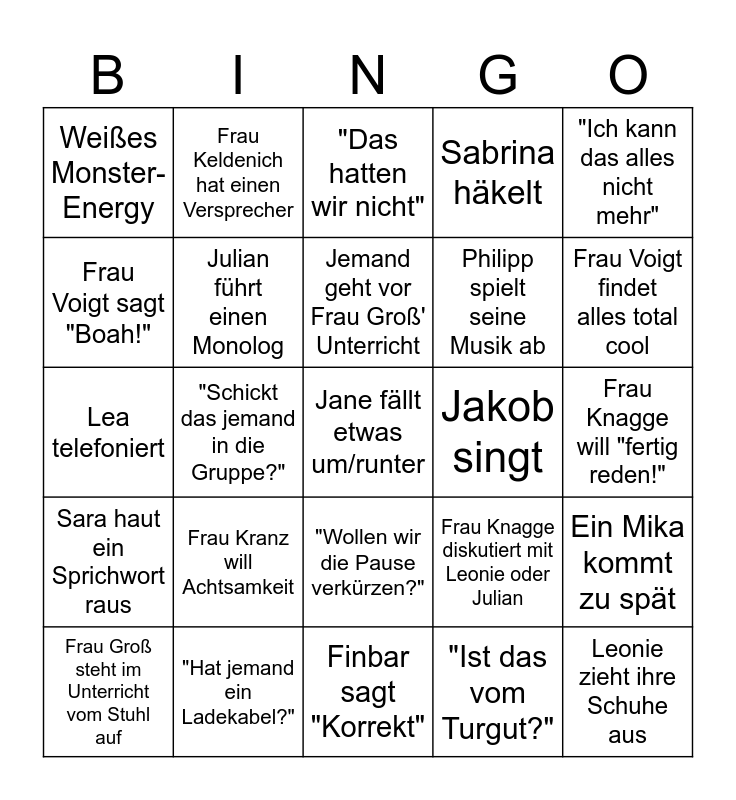 | B | I | N | G | O |
|---|---|---|---|---|
| Weißes Monster-Energy | Frau Keldenich hat einen Versprecher | "Das hatten wir nicht" | Sabrina häkelt | "Ich kann das alles nicht mehr" |
| Frau Voigt sagt "Boah!" | Julian führt einen Monolog | Jemand geht vor Frau Groß' Unterricht | Philipp spielt seine Musik ab | Frau Voigt findet alles total cool |
| Lea telefoniert | "Schickt das jemand in die Gruppe?" | Jane fällt etwas um/runter | Jakob singt | Frau Knagge will "fertig reden!" |
| Sara haut ein Sprichwort raus | Frau Kranz will Achtsamkeit | "Wollen wir die Pause verkürzen?" | Frau Knagge diskutiert mit Leonie oder Julian | Ein Mika kommt zu spät |
| Frau Groß steht im Unterricht vom Stuhl auf | "Hat jemand ein Ladekabel?" | Finbar sagt "Korrekt" | "Ist das vom Turgut?" | Leonie zieht ihre Schuhe aus |